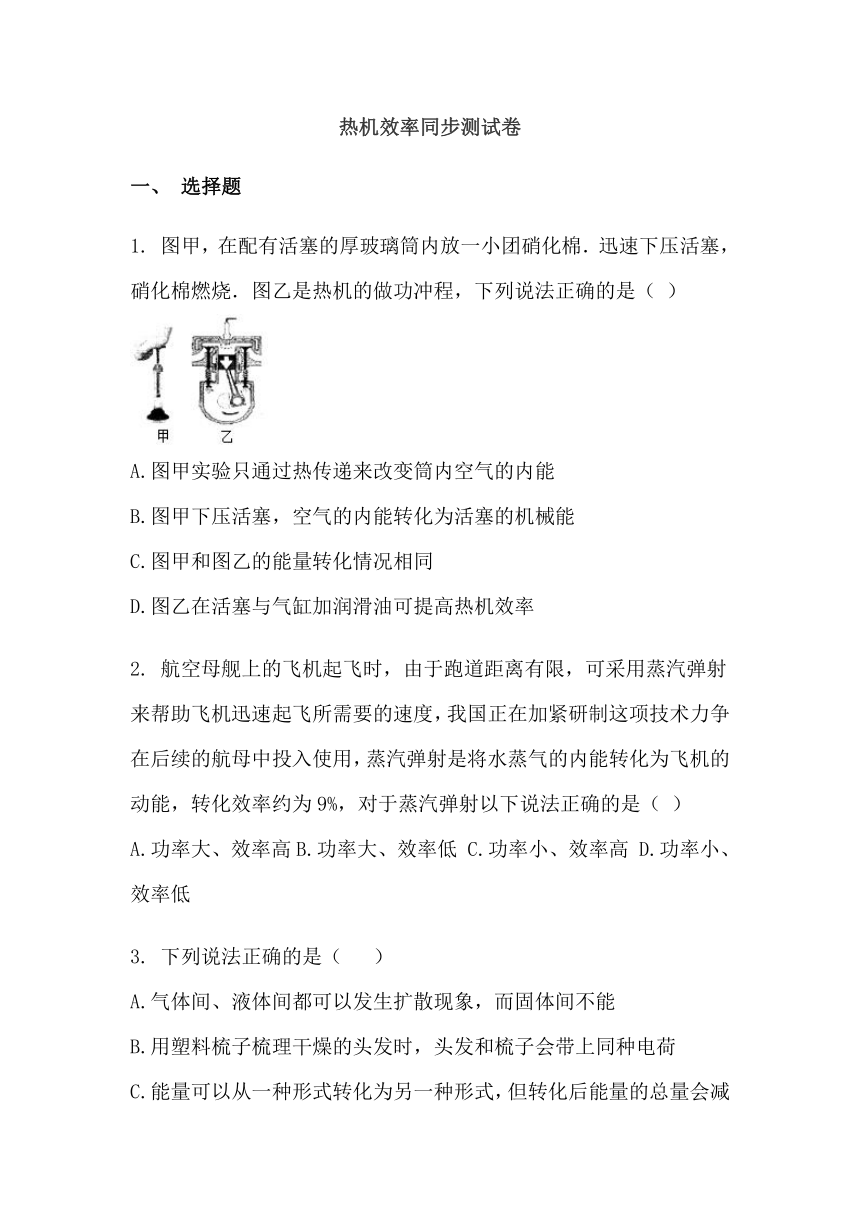 热机效率同步测试卷

一、 选择题

1. 图甲，在配有活塞的厚玻璃筒内放一小团硝化棉．迅速下压活塞，硝化棉燃烧．图乙是热机的做功冲程，下列说法正确的是（ ）

甲 乙

A.图甲实验只通过热传递来改变筒内空气的内能

B.图甲下压活塞，空气的内能转化为活塞的机械能

C.图甲和图乙的能量转化情况相同

D.图乙在活塞与气缸加润滑油可提高热机效率

2. 航空母舰上的飞机起飞时，由于跑道距离有限，可采用蒸汽弹射来帮助飞机迅速起飞所需要的速度，我国正在加紧研制这项技术力争在后续的航母中投入使用，蒸汽弹射是将水蒸气的内能转化为飞机的动能，转化效率约为9%，对于蒸汽弹射以下说法正确的是（ ）

A.功率大、效率高 B.功率大、效率低 C.功率小、效率高 D.功率小、效率低

3. 下列说法正确的是（　　）

A.气体间、液体间都可以发生扩散现象，而固体间不能

B.用塑料梳子梳理干燥的头发时，头发和梳子会带上同种电荷

C.能量可以从一种形式转化为另一种形式，但转化后能量的总量会减